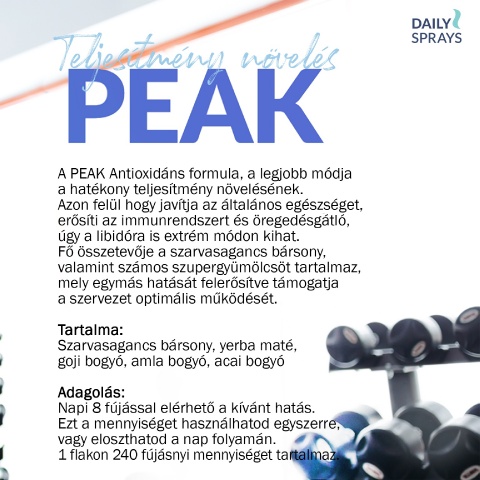 DAILY
SPRAYS

Teljesítmény növelés

PEAK

A PEAK Antioxidáns formula, a legjobb módja a hatékony teljesítmény növelésének. Azon felül hogy javítja az általános egészséget, erősíti az immunrendszert és öregedésgátló, úgy a libidóra is extrém módon kihat. Fő összetevője a szarvasagancs bársony, valamint számos szupergyümölcsöt tartalmaz, mely egymás hatását felerősítve támogatja a szervezet optimális működését.

Tartalma:
Szarvasagancs bársony, yerba maté, goji bogyó, amla bogyó, acai bogyó

Adagolás:
Napi 8 fújással elérhető a kívánt hatás. Ezt a mennyiséget használhatod egyszerre, vagy eloszthatod a nap folyamán. 1 flakon 240 fújásnyi mennyiséget tartalmaz.